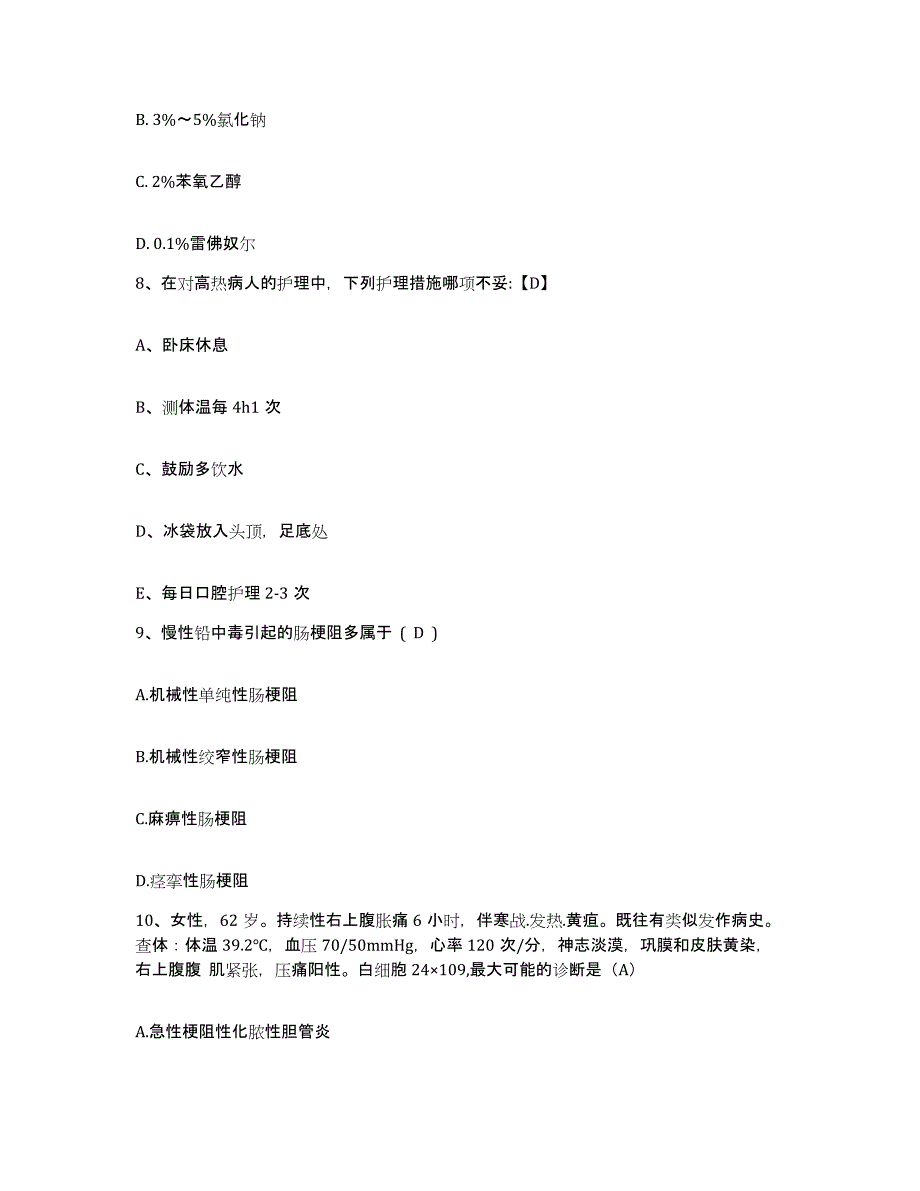 B. 3%～5%氯化钠

C. 2%苯氧乙醇

D. 0.1%雷佛奴尔

8、在对高热病人的护理中，下列护理措施哪项不妥:【D】

A、卧床休息

B、测体温每 4h1 次

C、鼓励多饮水

D、冰袋放入头顶，足底处

E、每日口腔护理 2-3 次

9、慢性铅中毒引起的肠梗阻多属于（ D ）

A.机械性单纯性肠梗阻

B.机械性绞窄性肠梗阻

C.麻痹性肠梗阻

D.痉挛性肠梗阻

10、女性，62 岁。持续性右上腹胀痛 6 小时，伴寒战.发热.黄疸。既往有类似发作病史。查体：体温 39.2℃，血压 70/50mmHg，心率 120 次/分，神志淡漠，巩膜和皮肤黄染，右上腹腹 肌紧张，压痛阳性。白细胞 24×109,最大可能的诊断是（A）

A.急性梗阻性化脓性胆管炎